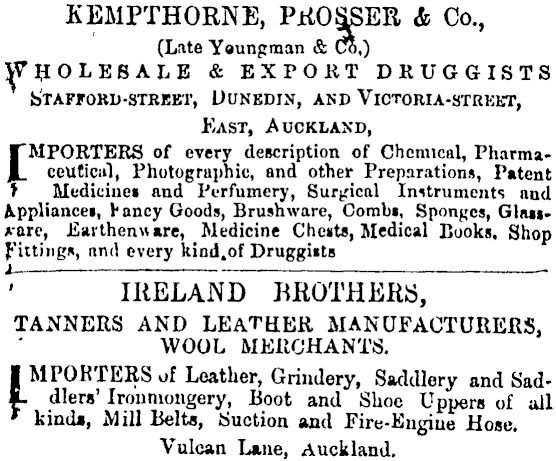 KEMPTHORNE, PROSSER & Co.,
(Late Youngman & Co,)
WHOLESALE & EXPORT DRUGGISTS
STAFFORD-STREET, DUNEDIN, AND VICTORIA-STREET, EAST, AUCKLAND,

IMPORTERS of every description of Chemical, Pharmaceutical, Photographic, and other Preparations, Patent Medicines and Perfumery, Surgical Instruments and Appliances, Fancy Goods, Brushware, Combs, Sponges, Glassware, Earthenware, Medicine Chests, Medical Books, Shop Fittings, and every kind of Druggists

IRELAND BROTHERS,
TANNERS AND LEATHER MANUFACTURERS,
WOOL MERCHANTS.

IMPORTERS of Leather, Grindery, Saddlery and Saddlers' Ironmongery, Boot and Shoe Uppers of all kinds, Mill Belts, Suction and Fire-Engine Hose.
Vulcan Lane, Auckland.